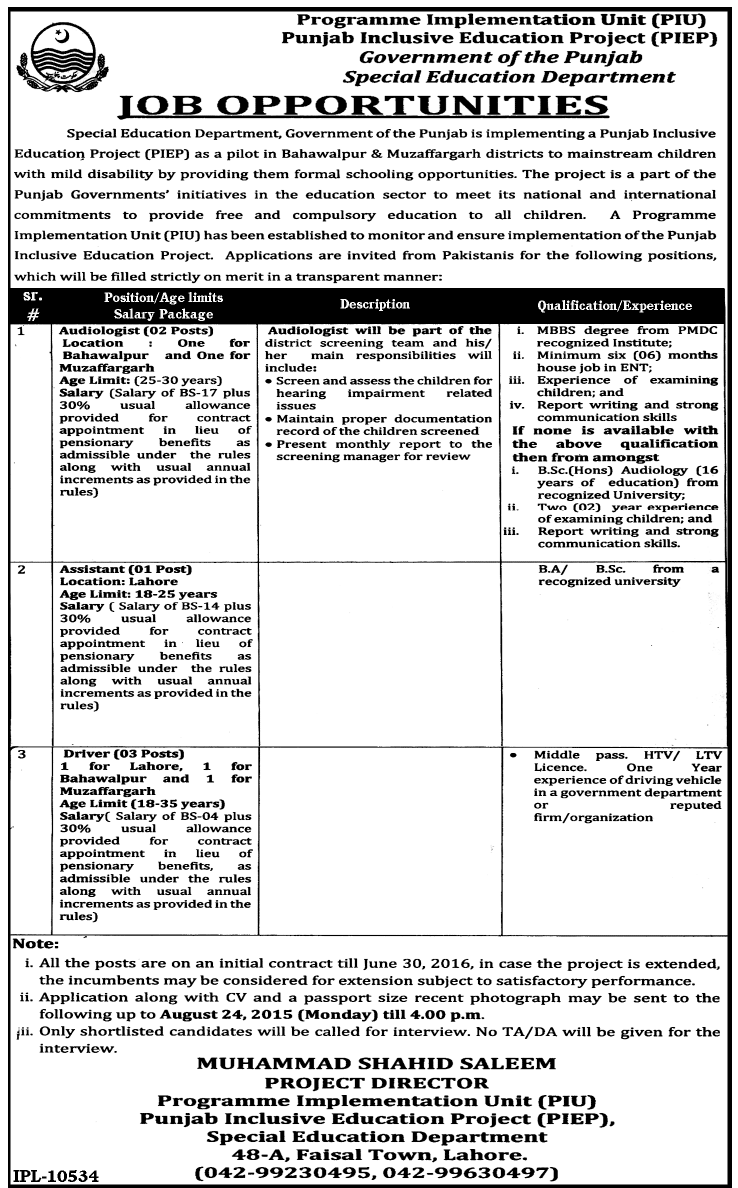 Programme Implementation Unit (PIU)
Punjab Inclusive Education Project (PIEP)
Government of the Punjab
Special Education Department

JOB OPPORTUNITIES

Special Education Department, Government of the Punjab is implementing a Punjab Inclusive Education Project (PIEP) as a pilot in Bahawalpur & Muzaffargarh districts to mainstream children with mild disability by providing them formal schooling opportunities. The project is a part of the Punjab Governments' initiatives in the education sector to meet its national and international commitments to provide free and compulsory education to all children. A Programme Implementation Unit (PIU) has been established to monitor and ensure implementation of the Punjab Inclusive Education Project. Applications are invited from Pakistanis for the following positions, which will be filled strictly on merit in a transparent manner:

| Sr. # | Position/Age limits Salary Package | Description | Qualification/Experience |
|---|---|---|---|
| 1 | Audiologist (02 Posts) Location : One for Bahawalpur and One for Muzaffargarh Age Limit: (25-30 years) Salary (Salary of BS-17 plus 30% usual allowance provided for contract appointment in lieu of pensionary benefits as admissible under the rules along with usual annual increments as provided in the rules) | Audiologist will be part of the district screening team and his/ her main responsibilities will include: • Screen and assess the children for hearing impairment related issues • Maintain proper documentation record of the children screened • Present monthly report to the screening manager for review | i. MBBS degree from PMDC recognized Institute; ii. Minimum six (06) months house job in ENT; iii. Experience of examining children; and iv. Report writing and strong communication skills If none is available with the above qualification then from amongst i. B.Sc.(Hons) Audiology (16 years of education) from recognized University; ii. Two (02) year experience of examining children; and iii. Report writing and strong communication skills. |
| 2 | Assistant (01 Post) Location: Lahore Age Limit: 18-25 years Salary ( Salary of BS-14 plus 30% usual allowance provided for contract appointment in lieu of pensionary benefits as admissible under the rules along with usual annual increments as provided in the rules) | | B.A/ B.Sc. from a recognized university |
| 3 | Driver (03 Posts) 1 for Lahore, 1 for Bahawalpur and 1 for Muzaffargarh Age Limit (18-35 years) Salary( Salary of BS-04 plus 30% usual allowance provided for contract appointment in lieu of pensionary benefits, as admissible under the rules along with usual annual increments as provided in the rules) | | • Middle pass. HTV/ LTV Licence. One Year experience of driving vehicle in a government department or reputed firm/organization |

Note:
i. All the posts are on an initial contract till June 30, 2016, in case the project is extended, the incumbents may be considered for extension subject to satisfactory performance.
ii. Application along with CV and a passport size recent photograph may be sent to the following up to August 24, 2015 (Monday) till 4.00 p.m.
iii. Only shortlisted candidates will be called for interview. No TA/DA will be given for the interview.

MUHAMMAD SHAHID SALEEM
PROJECT DIRECTOR
Programme Implementation Unit (PIU)
Punjab Inclusive Education Project (PIEP),
Special Education Department
48-A, Faisal Town, Lahore.
(042-99230495, 042-99630497)

IPL-10534